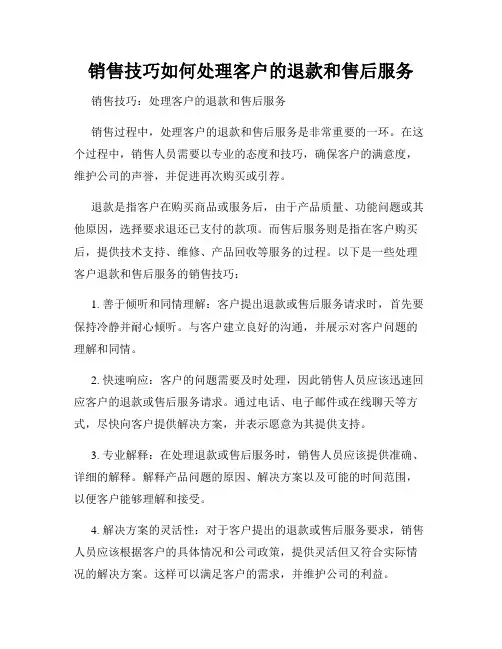 销售技巧如何处理客户的退款和售后服务

销售技巧：处理客户的退款和售后服务

销售过程中，处理客户的退款和售后服务是非常重要的一环。在这个过程中，销售人员需要以专业的态度和技巧，确保客户的满意度，维护公司的声誉，并促进再次购买或引荐。

退款是指客户在购买商品或服务后，由于产品质量、功能问题或其他原因，选择要求退还已支付的款项。而售后服务则是指在客户购买后，提供技术支持、维修、产品回收等服务的过程。以下是一些处理客户退款和售后服务的销售技巧：

1. 善于倾听和同情理解：客户提出退款或售后服务请求时，首先要保持冷静并耐心倾听。与客户建立良好的沟通，并展示对客户问题的理解和同情。

2. 快速响应：客户的问题需要及时处理，因此销售人员应该迅速回应客户的退款或售后服务请求。通过电话、电子邮件或在线聊天等方式，尽快向客户提供解决方案，并表示愿意为其提供支持。

3. 专业解释：在处理退款或售后服务时，销售人员应该提供准确、详细的解释。解释产品问题的原因、解决方案以及可能的时间范围，以便客户能够理解和接受。

4. 解决方案的灵活性：对于客户提出的退款或售后服务要求，销售人员应该根据客户的具体情况和公司政策，提供灵活但又符合实际情况的解决方案。这样可以满足客户的需求，并维护公司的利益。